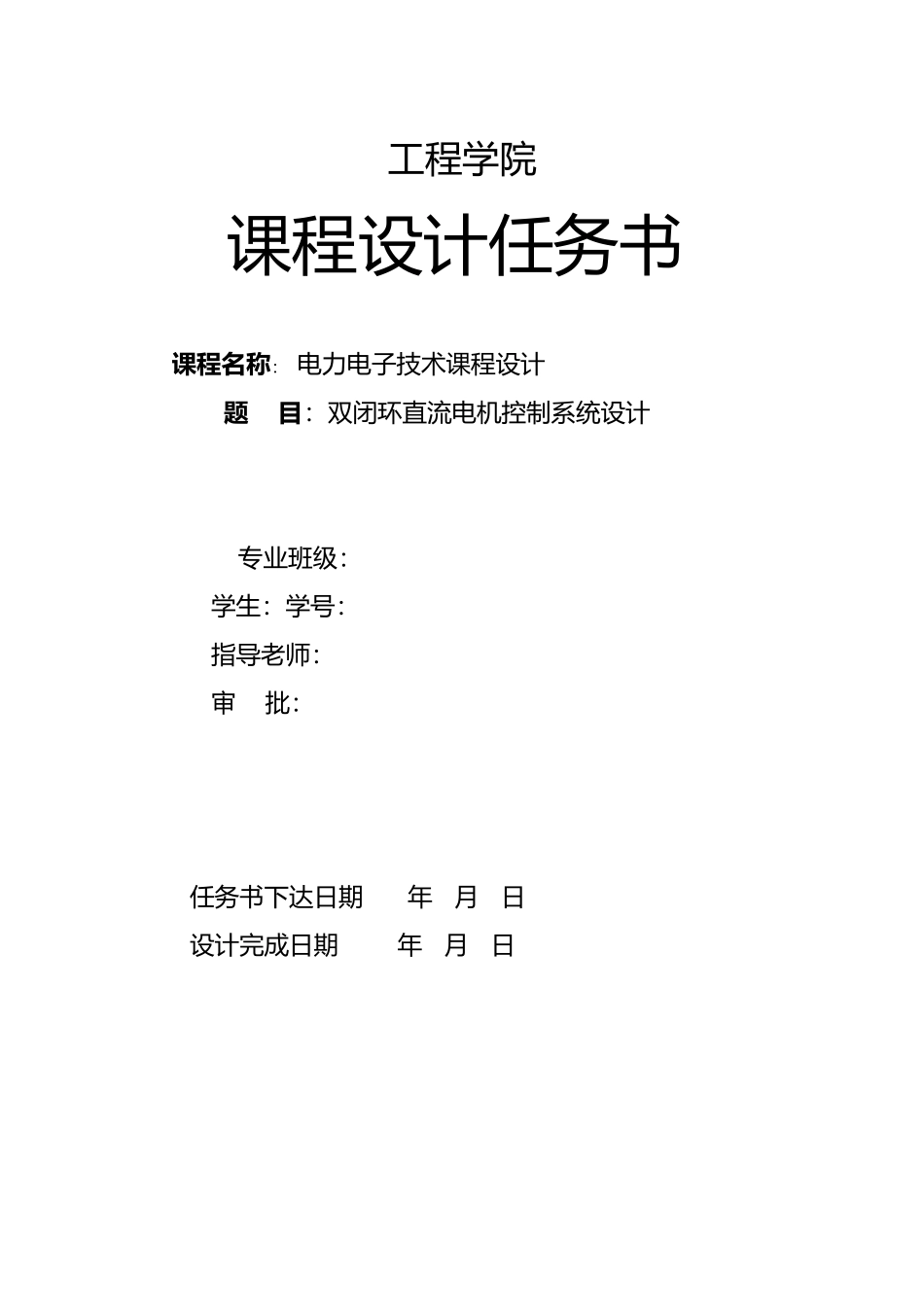 工程学院

课程设计任务书

课程名称: 电力电子技术课程设计

题　目: 双闭环直流电机控制系统设计

专业班级:

学生: 学号:

指导老师:

审　批:

任务书下达日期　　年　月　日

设计完成日期　　年　月　日